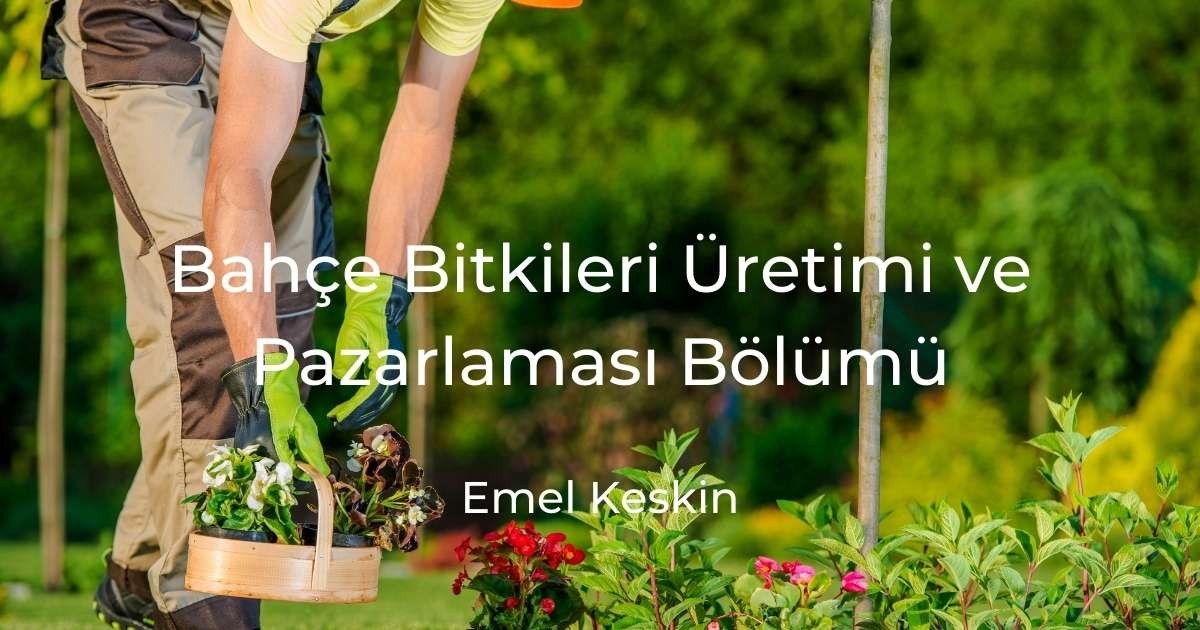 Bahçe Bitkileri Üretimi ve Pazarlaması Bölümü

Emel Keskin